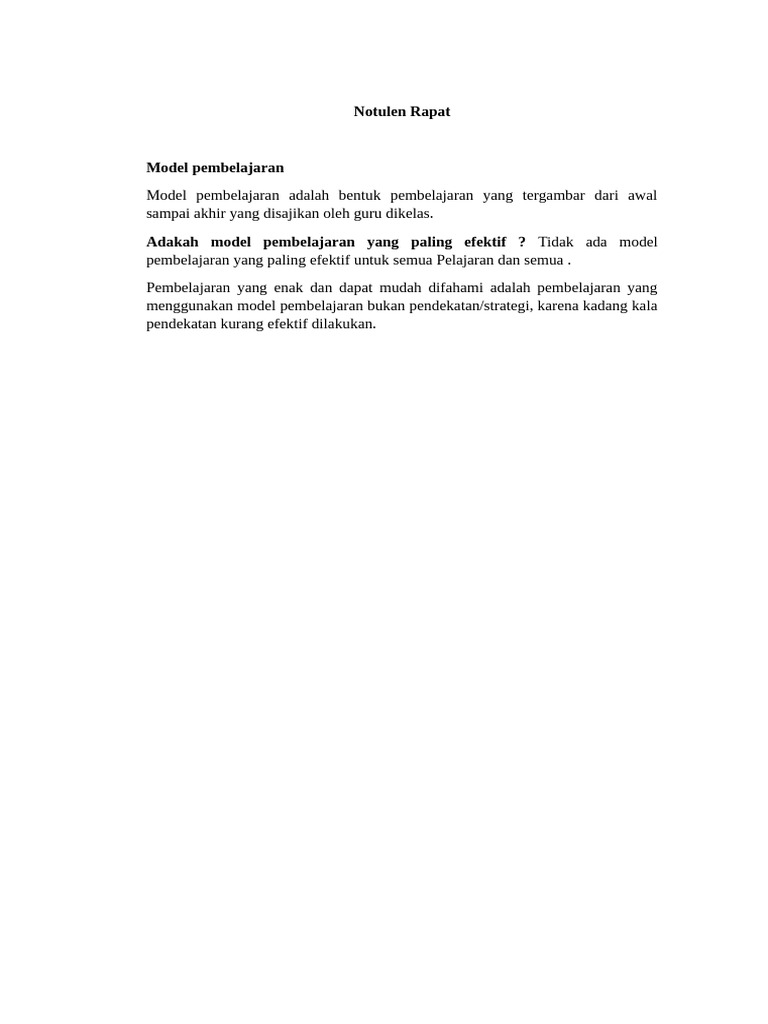 Notulen Rapat

Model pembelajaran

Model pembelajaran adalah bentuk pembelajaran yang tergambar dari awal sampai akhir yang disajikan oleh guru dikelas.

Adakah model pembelajaran yang paling efektif ? Tidak ada model pembelajaran yang paling efektif untuk semua Pelajaran dan semua .

Pembelajaran yang enak dan dapat mudah difahami adalah pembelajaran yang menggunakan model pembelajaran bukan pendekatan/strategi, karena kadang kala pendekatan kurang efektif dilakukan.